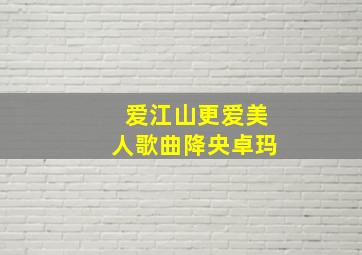 爱江山更爱美人歌曲降央卓玛